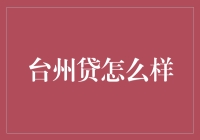 台州贷怎么样